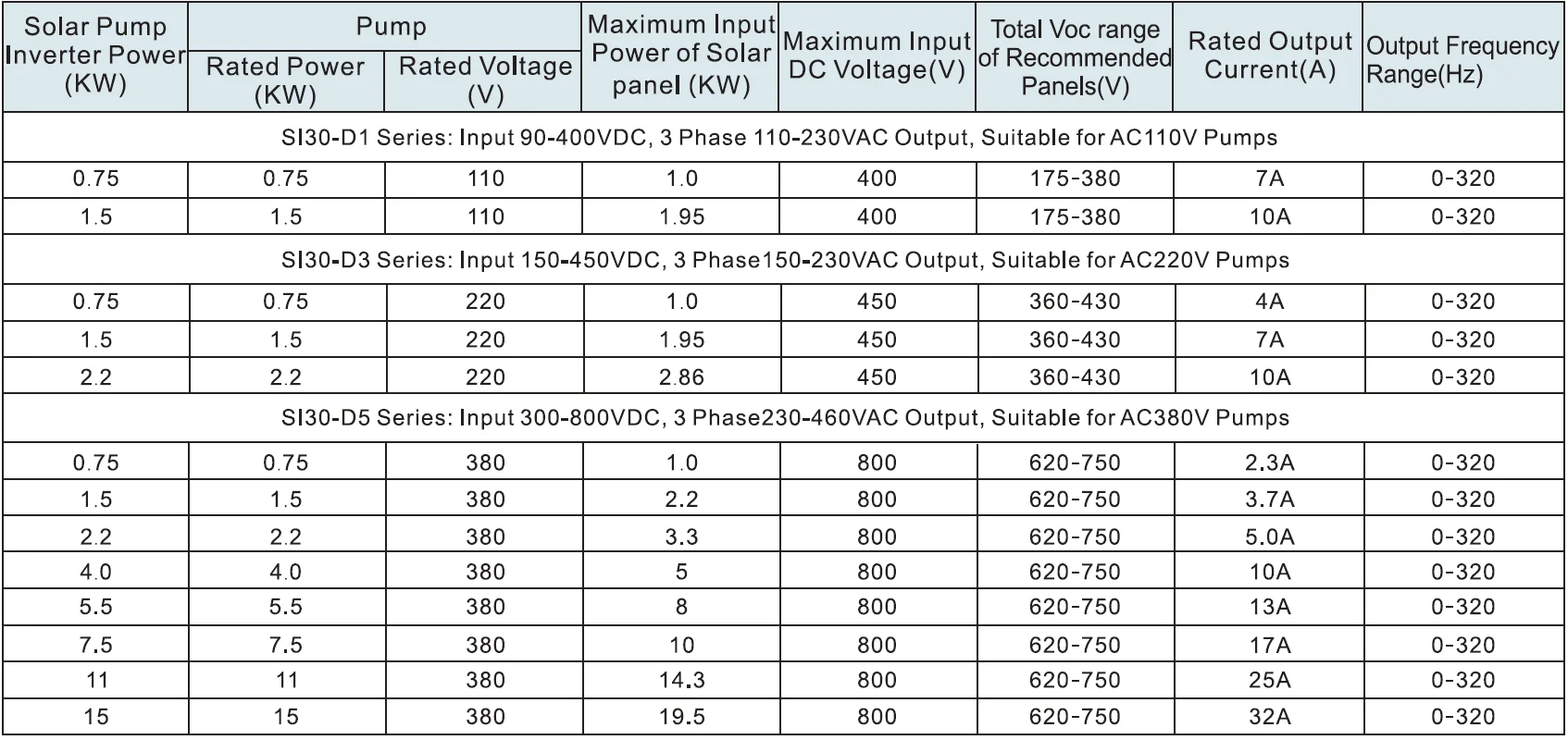 | Solar Pump Inverter Power (KW) | Pump Rated Power (KW) | Pump Rated Voltage (V) | Maximum Input Power of Solar panel (KW) | Maximum Input DC Voltage(V) | Total Voc range of Recommended Panels(V) | Rated Output Current(A) | Output Frequency Range(Hz) |
|---|---|---|---|---|---|---|---|
| SI30-D1 Series: Input 90-400VDC, 3 Phase 110-230VAC Output, Suitable for AC110V Pumps | | | | | | | |
| 0.75 | 0.75 | 110 | 1.0 | 400 | 175-380 | 7A | 0-320 |
| 1.5 | 1.5 | 110 | 1.95 | 400 | 175-380 | 10A | 0-320 |
| SI30-D3 Series: Input 150-450VDC, 3 Phase150-230VAC Output, Suitable for AC220V Pumps | | | | | | | |
| 0.75 | 0.75 | 220 | 1.0 | 450 | 360-430 | 4A | 0-320 |
| 1.5 | 1.5 | 220 | 1.95 | 450 | 360-430 | 7A | 0-320 |
| 2.2 | 2.2 | 220 | 2.86 | 450 | 360-430 | 10A | 0-320 |
| SI30-D5 Series: Input 300-800VDC, 3 Phase230-460VAC Output, Suitable for AC380V Pumps | | | | | | | |
| 0.75 | 0.75 | 380 | 1.0 | 800 | 620-750 | 2.3A | 0-320 |
| 1.5 | 1.5 | 380 | 2.2 | 800 | 620-750 | 3.7A | 0-320 |
| 2.2 | 2.2 | 380 | 3.3 | 800 | 620-750 | 5.0A | 0-320 |
| 4.0 | 4.0 | 380 | 5 | 800 | 620-750 | 10A | 0-320 |
| 5.5 | 5.5 | 380 | 8 | 800 | 620-750 | 13A | 0-320 |
| 7.5 | 7.5 | 380 | 10 | 800 | 620-750 | 17A | 0-320 |
| 11 | 11 | 380 | 14.3 | 800 | 620-750 | 25A | 0-320 |
| 15 | 15 | 380 | 19.5 | 800 | 620-750 | 32A | 0-320 |